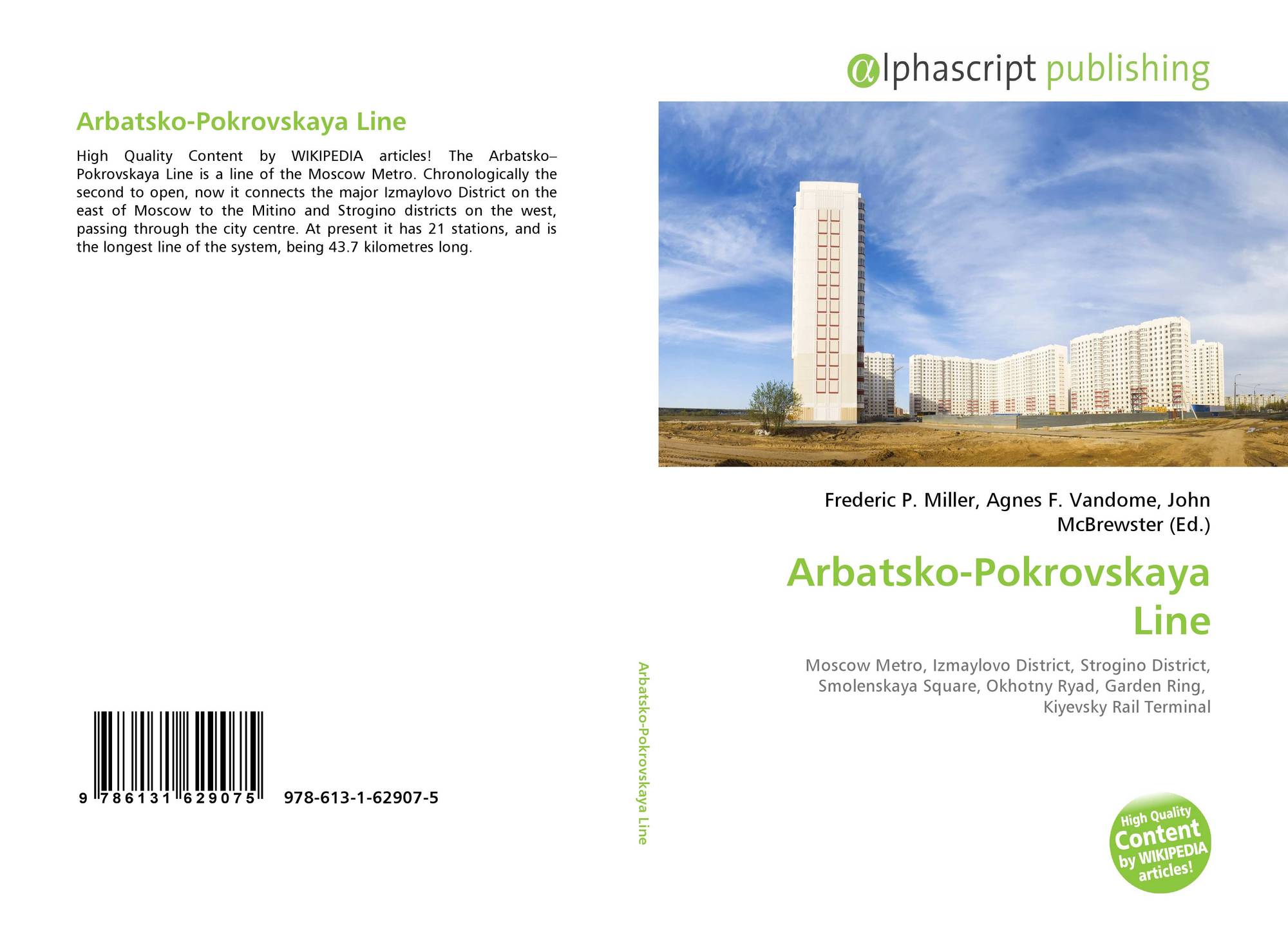 Arbatsko-Pokrovskaya Line

High Quality Content by WIKIPEDIA articles! The Arbatsko–Pokrovskaya Line is a line of the Moscow Metro. Chronologically the second to open, now it connects the major Izmaylovo District on the east of Moscow to the Mitino and Strogino districts on the west, passing through the city centre. At present it has 21 stations, and is the longest line of the system, being 43.7 kilometres long.

9 786131 629075 978-613-1-62907-5

Arbatsko-Pokrovskaya Line

αlphascript publishing

Frederic P. Miller, Agnes F. Vandome, John McBrewster (Ed.)

Arbatsko-Pokrovskaya Line

Moscow Metro, Izmaylovo District, Strogino District, Smolenskaya Square, Okhotny Ryad, Garden Ring, Kiyevsky Rail Terminal

High Quality Content by WIKIPEDIA articles!